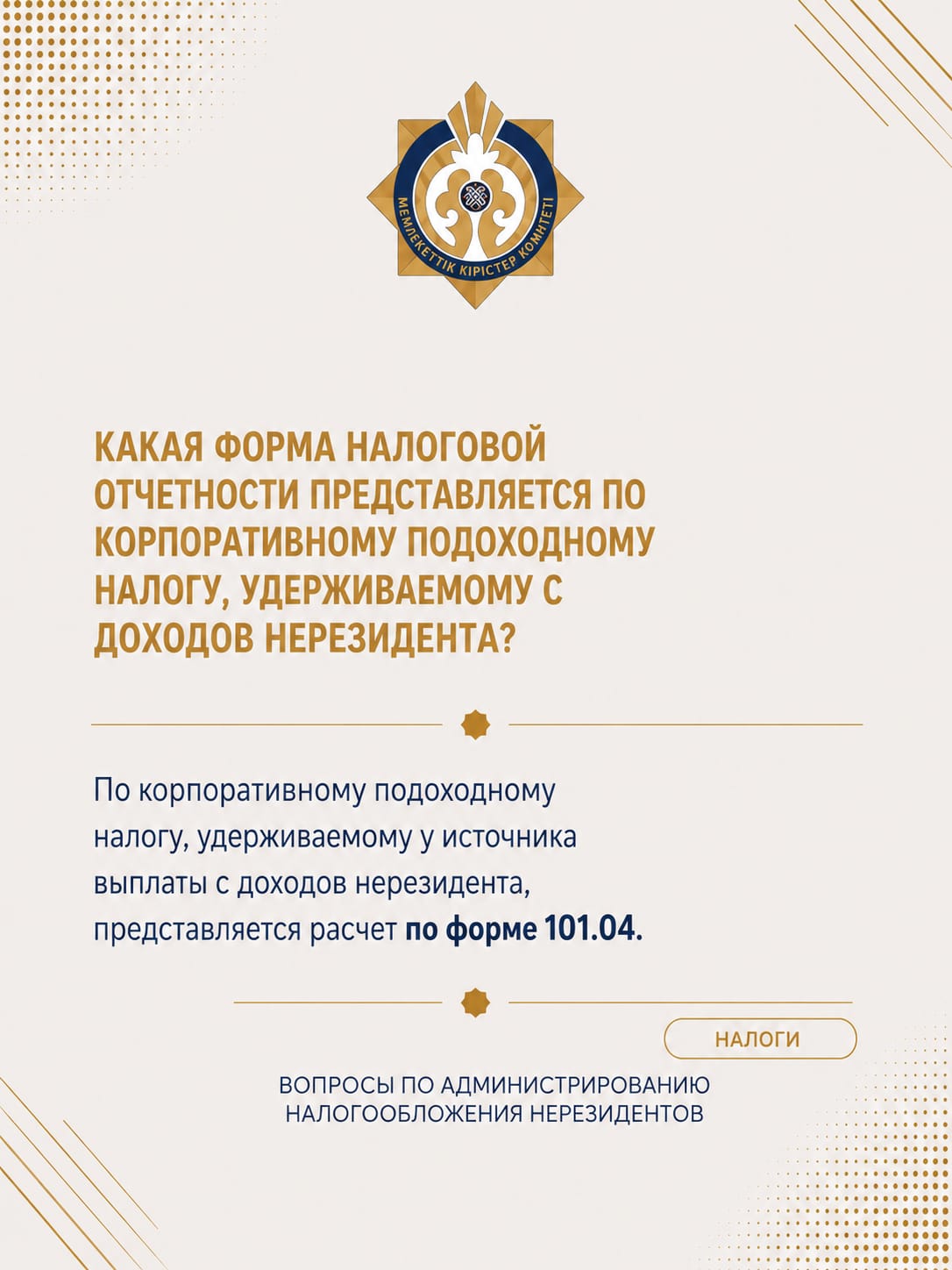 МЕМЛЕКЕТТІК КІРІСТЕР КОМИТЕТІ

КАКАЯ ФОРМА НАЛОГОВОЙ ОТЧЕТНОСТИ ПРЕДСТАВЛЯЕТСЯ ПО КОРПОРАТИВНОМУ ПОДОХОДНОМУ НАЛОГУ, УДЕРЖИВАЕМОМУ С ДОХОДОВ НЕРЕЗИДЕНТА?

По корпоративному подоходному налогу, удерживаемому у источника выплаты с доходов нерезидента, представляется расчет по форме 101.04.

НАЛОГИ

ВОПРОСЫ ПО АДМИНИСТРИРОВАНИЮ НАЛОГООБЛОЖЕНИЯ НЕРЕЗИДЕНТОВ